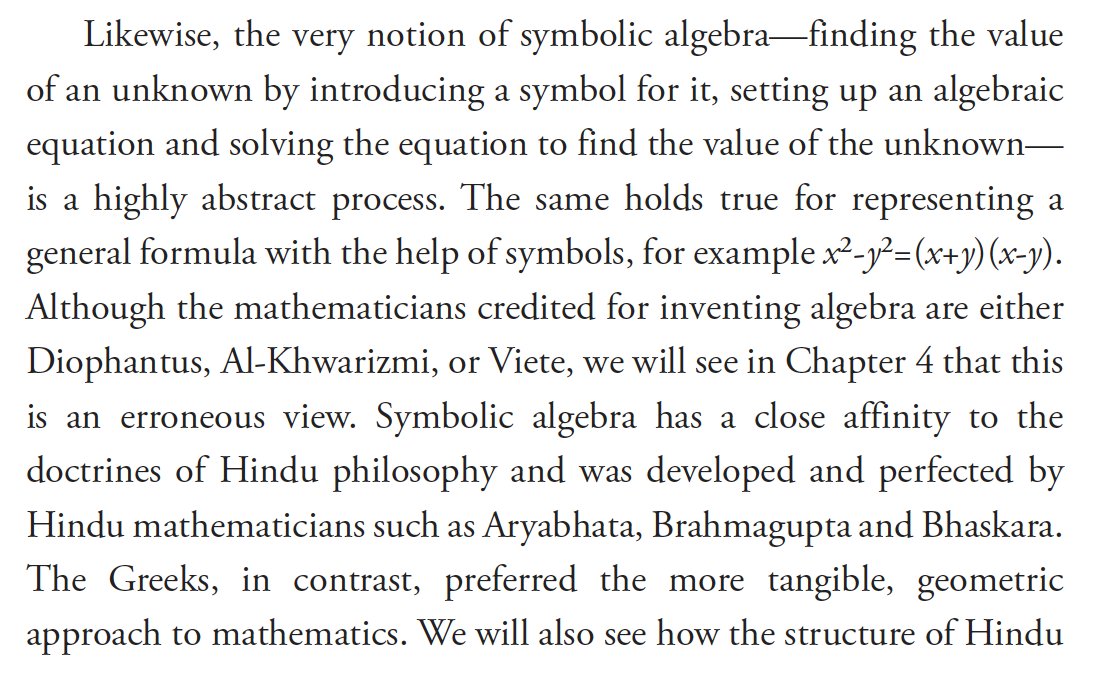 Likewise, the very notion of symbolic algebra—finding the value of an unknown by introducing a symbol for it, setting up an algebraic equation and solving the equation to find the value of the unknown—is a highly abstract process. The same holds true for representing a general formula with the help of symbols, for example $x^2-y^2=(x+y)(x-y)$. Although the mathematicians credited for inventing algebra are either Diophantus, Al-Khwarizmi, or Viete, we will see in Chapter 4 that this is an erroneous view. Symbolic algebra has a close affinity to the doctrines of Hindu philosophy and was developed and perfected by Hindu mathematicians such as Aryabhata, Brahmagupta and Bhaskara. The Greeks, in contrast, preferred the more tangible, geometric approach to mathematics. We will also see how the structure of Hindu